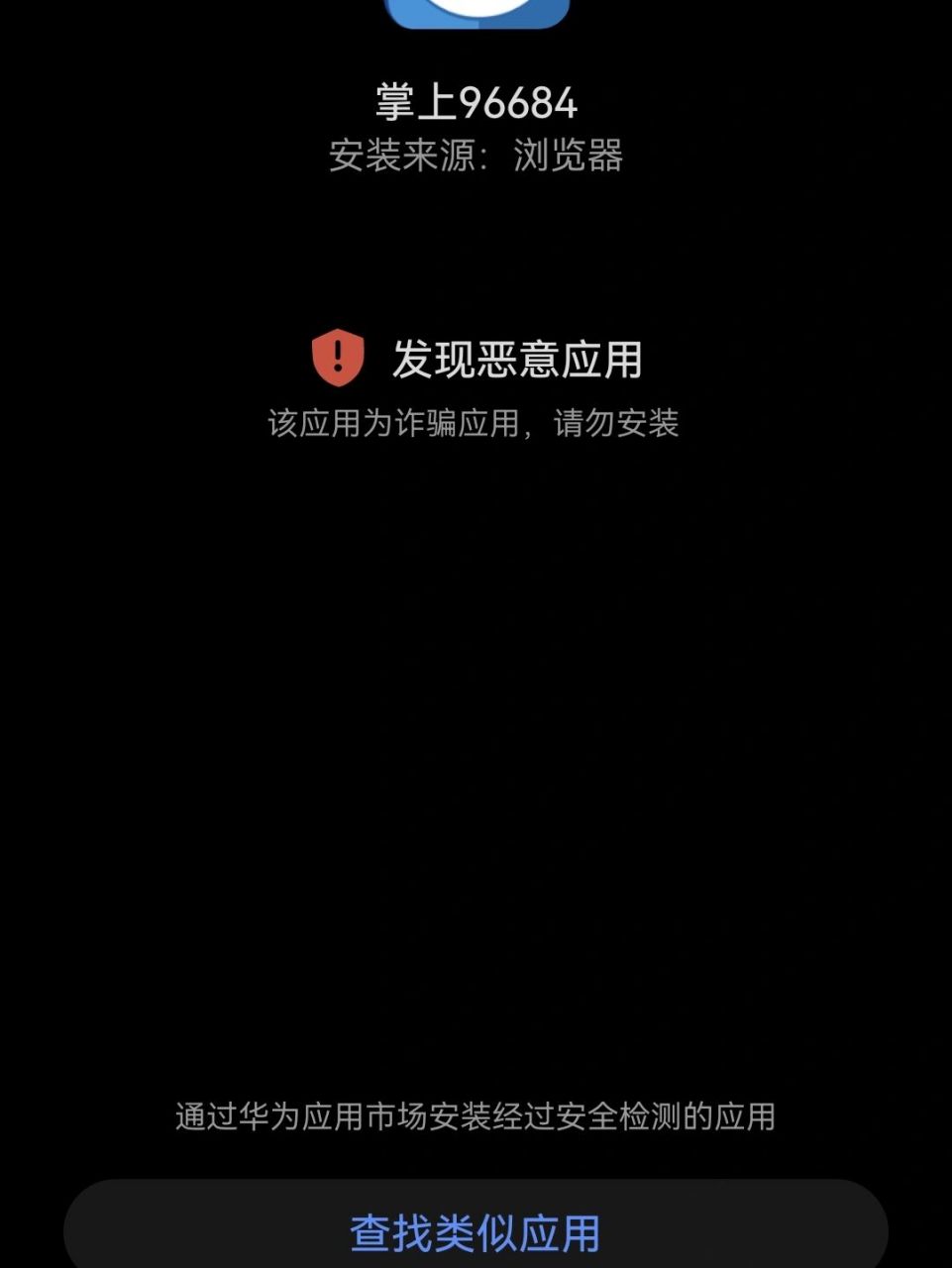 掌上96684
安装来源：浏览器

发现恶意应用
该应用为诈骗应用，请勿安装

通过华为应用市场安装经过安全检测的应用

查找类似应用